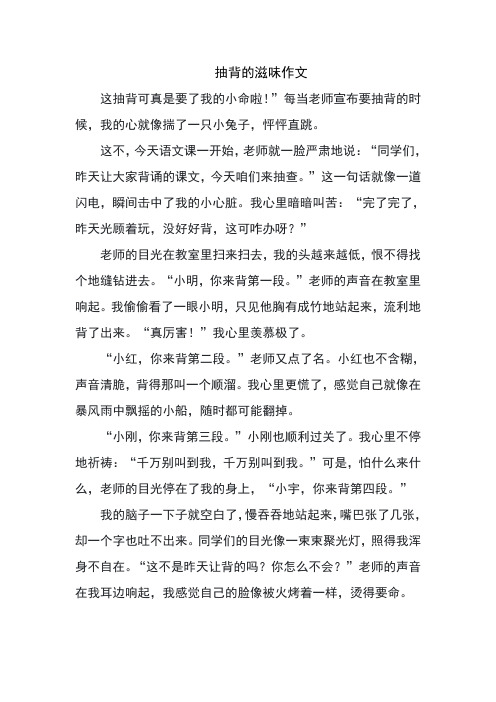 抽背的滋味作文

这抽背可真是要了我的小命啦！”每当老师宣布要抽背的时候，我的心就像揣了一只小兔子，怦怦直跳。

这不，今天语文课一开始，老师就一脸严肃地说：“同学们，昨天让大家背诵的课文，今天咱们来抽查。”这一句话就像一道闪电，瞬间击中了我的小心脏。我心里暗暗叫苦：“完了完了，昨天光顾着玩，没好好背，这可咋办呀？”

老师的目光在教室里扫来扫去，我的头越来越低，恨不得找个地缝钻进去。“小明，你来背第一段。”老师的声音在教室里响起。我偷偷看了一眼小明，只见他胸有成竹地站起来，流利地背了出来。“真厉害！”我心里羡慕极了。

“小红，你来背第二段。”老师又点了名。小红也不含糊，声音清脆，背得那叫一个顺溜。我心里更慌了，感觉自己就像在暴风雨中飘摇的小船，随时都可能翻掉。

“小刚，你来背第三段。”小刚也顺利过关了。我心里不停地祈祷：“千万别叫到我，千万别叫到我。”可是，怕什么来什么，老师的目光停在了我的身上，“小宇，你来背第四段。”

我的脑子一下子就空白了，慢吞吞地站起来，嘴巴张了几张，却一个字也吐不出来。同学们的目光像一束束聚光灯，照得我浑身不自在。“这不是昨天让背的吗？你怎么不会？”老师的声音在我耳边响起，我感觉自己的脸像被火烤着一样，烫得要命。